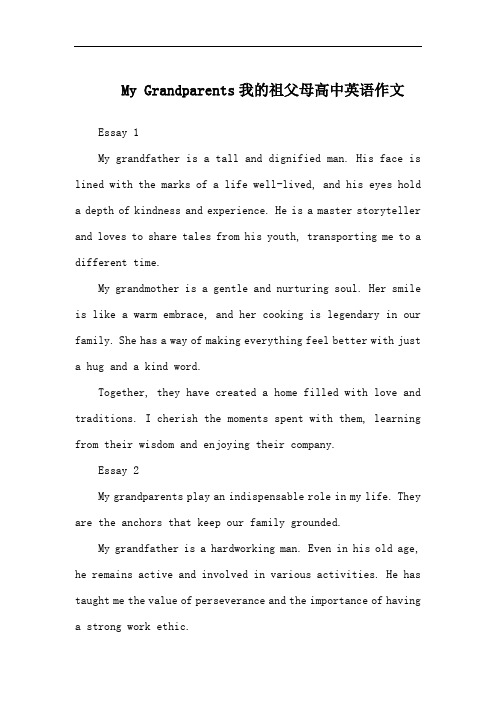 My Grandparents 我的祖父母高中英语作文

Essay 1

My grandfather is a tall and dignified man. His face is lined with the marks of a life well-lived, and his eyes hold a depth of kindness and experience. He is a master storyteller and loves to share tales from his youth, transporting me to a different time.

My grandmother is a gentle and nurturing soul. Her smile is like a warm embrace, and her cooking is legendary in our family. She has a way of making everything feel better with just a hug and a kind word.

Together, they have created a home filled with love and traditions. I cherish the moments spent with them, learning from their wisdom and enjoying their company.

Essay 2

My grandparents play an indispensable role in my life. They are the anchors that keep our family grounded.

My grandfather is a hardworking man. Even in his old age, he remains active and involved in various activities. He has taught me the value of perseverance and the importance of having a strong work ethic.